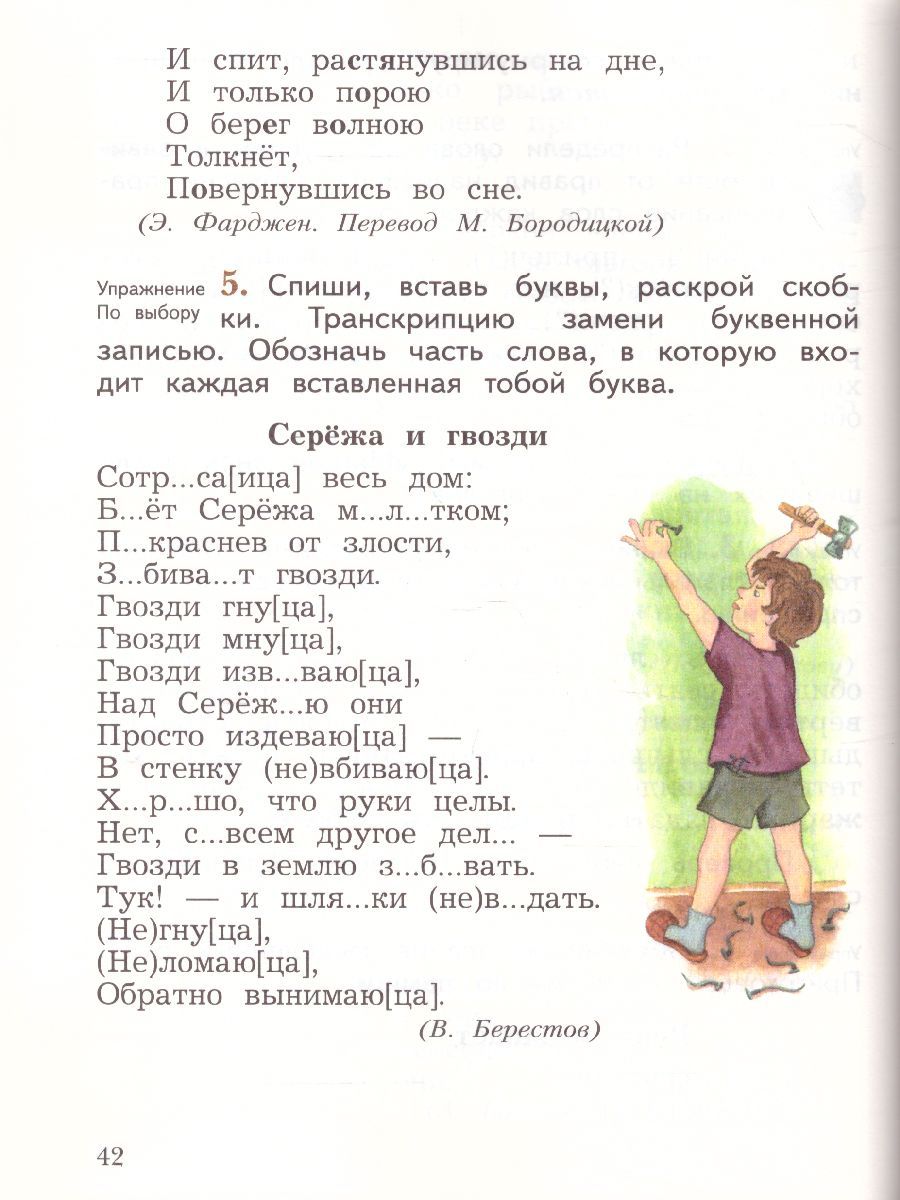 И спит, растянувшись на дне,
И только порою
О берег волною
Толкнёт,
Повернувшись во сне.
(Э. Фарджен. Перевод М. Бородицкой)

Упражнение По выбору 5. Спиши, вставь буквы, раскрой скобки. Транскрипцию замени буквенной записью. Обозначь часть слова, в которую входит каждая вставленная тобой буква.

Серёжа и гвозди

Сотр...са[ица] весь дом:
Б...ёт Серёжа м...л...тком;
П...краснев от злости,
З...бива...т гвозди.
Гвозди гну[ца],
Гвозди мну[ца],
Гвозди изв...ваю[ца],
Над Серёж...ю они
Просто издеваю[ца] —
В стенку (не)вбиваю[ца].
Х...р...шо, что руки целы.
Нет, с...всем другое дел... —
Гвозди в землю з...б...вать.
Тук! — и шля...ки (не)в...дать.
(Не)гну[ца],
(Не)ломаю[ца],
Обратно вынимаю[ца].
(В. Берестов)

42